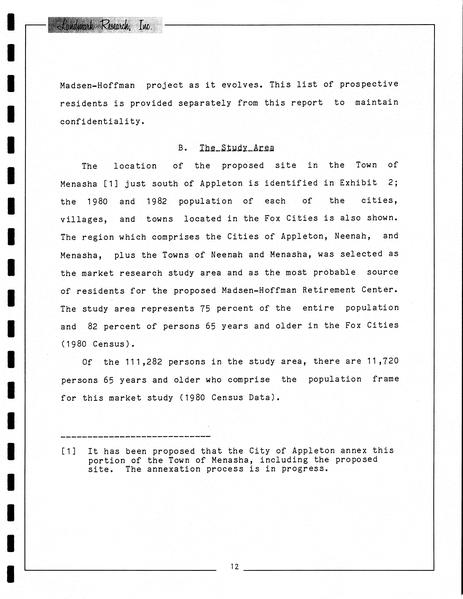 Landmark Research, Inc.

Madsen-Hoffman project as it evolves. This list of prospective residents is provided separately from this report to maintain confidentiality.

B. The Study Area

The location of the proposed site in the Town of Menasha [1] just south of Appleton is identified in Exhibit 2; the 1980 and 1982 population of each of the cities, villages, and towns located in the Fox Cities is also shown. The region which comprises the Cities of Appleton, Neenah, and Menasha, plus the Towns of Neenah and Menasha, was selected as the market research study area and as the most probable source of residents for the proposed Madsen-Hoffman Retirement Center. The study area represents 75 percent of the entire population and 82 percent of persons 65 years and older in the Fox Cities (1980 Census).

Of the 111,282 persons in the study area, there are 11,720 persons 65 years and older who comprise the population frame for this market study (1980 Census Data).

----------------------------

[1] It has been proposed that the City of Appleton annex this portion of the Town of Menasha, including the proposed site. The annexation process is in progress.

12